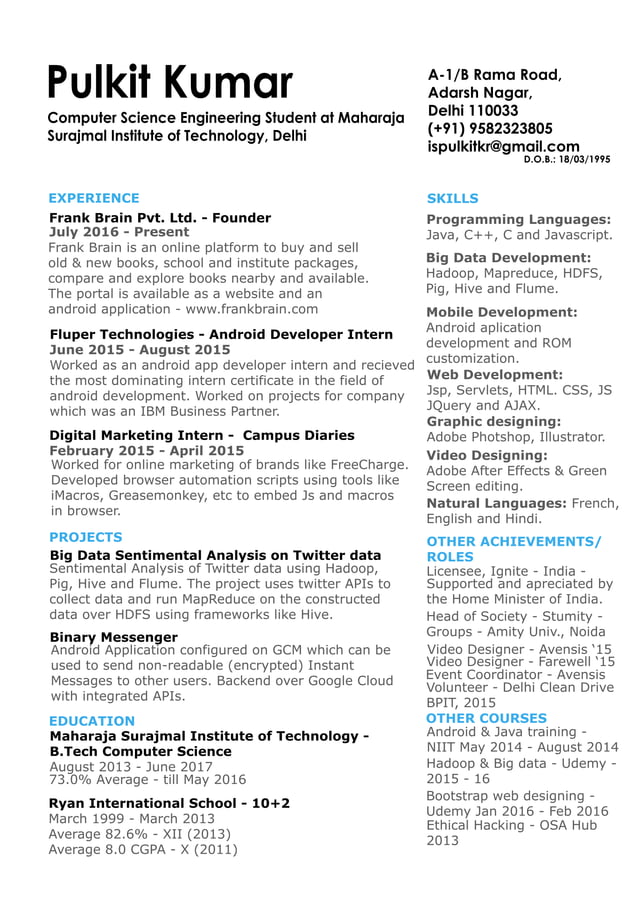 Pulkit Kumar

Computer Science Engineering Student at Maharaja Surajmal Institute of Technology, Delhi

A-1/B Rama Road,
Adarsh Nagar,
Delhi 110033
(+91) 9582323805
ispulkitkr@gmail.com
D.O.B.: 18/03/1995

EXPERIENCE

Frank Brain Pvt. Ltd. - Founder
July 2016 - Present
Frank Brain is an online platform to buy and sell old & new books, school and institute packages, compare and explore books nearby and available. The portal is available as a website and an android application - www.frankbrain.com

Fluper Technologies - Android Developer Intern
June 2015 - August 2015
Worked as an android app developer intern and recieved the most dominating intern certificate in the field of android development. Worked on projects for company which was an IBM Business Partner.

Digital Marketing Intern - Campus Diaries
February 2015 - April 2015
Worked for online marketing of brands like FreeCharge. Developed browser automation scripts using tools like iMacros, Greasemonkey, etc to embed Js and macros in browser.

PROJECTS

Big Data Sentimental Analysis on Twitter data
Sentimental Analysis of Twitter data using Hadoop, Pig, Hive and Flume. The project uses twitter APIs to collect data and run MapReduce on the constructed data over HDFS using frameworks like Hive.

Binary Messenger
Android Application configured on GCM which can be used to send non-readable (encrypted) Instant Messages to other users. Backend over Google Cloud with integrated APIs.

EDUCATION

Maharaja Surajmal Institute of Technology - B.Tech Computer Science
August 2013 - June 2017
73.0% Average - till May 2016

Ryan International School - 10+2
March 1999 - March 2013
Average 82.6% - XII (2013)
Average 8.0 CGPA - X (2011)

SKILLS

Programming Languages:
Java, C++, C and Javascript.

Big Data Development:
Hadoop, Mapreduce, HDFS, Pig, Hive and Flume.

Mobile Development:
Android aplication development and ROM customization.

Web Development:
Jsp, Servlets, HTML. CSS, JS JQuery and AJAX.

Graphic designing:
Adobe Photshop, Illustrator.

Video Designing:
Adobe After Effects & Green Screen editing.

Natural Languages: French, English and Hindi.

OTHER ACHIEVEMENTS/ ROLES

Licensee, Ignite - India - Supported and apreciated by the Home Minister of India.

Head of Society - Stumity - Groups - Amity Univ., Noida

Video Designer - Avensis ‘15
Video Designer - Farewell ‘15
Event Coordinator - Avensis
Volunteer - Delhi Clean Drive BPIT, 2015

OTHER COURSES

Android & Java training - NIIT May 2014 - August 2014

Hadoop & Big data - Udemy - 2015 - 16

Bootstrap web designing - Udemy Jan 2016 - Feb 2016
Ethical Hacking - OSA Hub 2013